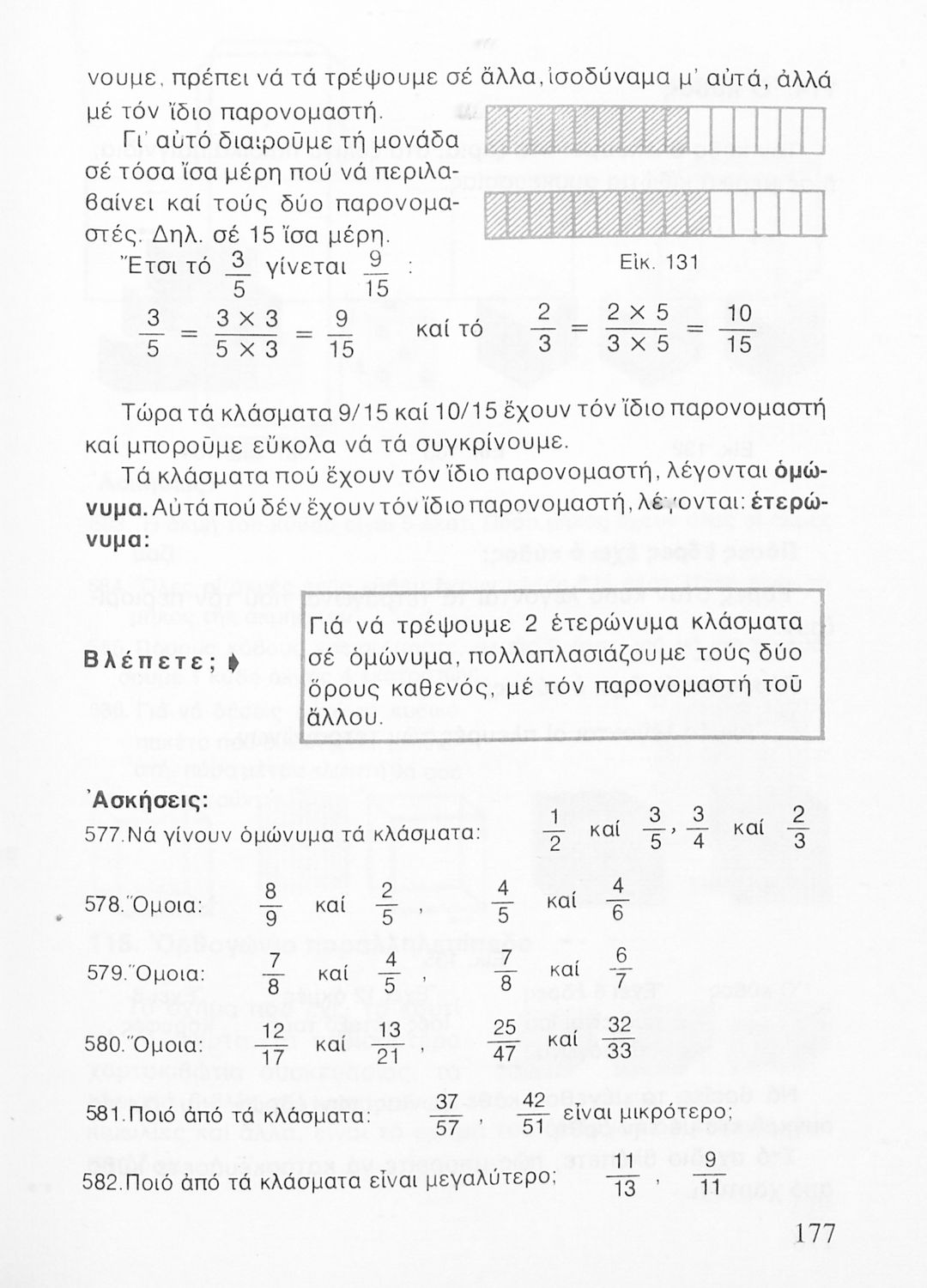 νουμε, πρέπει νά τά τρέψουμε σέ ἄλλα, ἰσοδύναμα μ' αὐτά, ἀλλά μέ τόν ἴδιο παρονομαστή.

Γι' αὐτό διαιροῦμε τή μονάδα σέ τόσα ἴσα μέρη πού νά περιλαβαίνει καί τούς δύο παρονομαστές. Δηλ. σέ 15 ἴσα μέρη.

Ἔτσι τό $\frac{3}{5}$ γίνεται $\frac{9}{15}$ :

Εἰκ. 131

$\frac{3}{5} = \frac{3 \times 3}{5 \times 3} = \frac{9}{15}$ καί τό $\frac{2}{3} = \frac{2 \times 5}{3 \times 5} = \frac{10}{15}$

Τώρα τά κλάσματα 9/15 καί 10/15 ἔχουν τόν ἴδιο παρονομαστή καί μποροῦμε εὔκολα νά τά συγκρίνουμε.

Τά κλάσματα πού ἔχουν τόν ἴδιο παρονομαστή, λέγονται ὁμώνυμα. Αὐτά πού δέν ἔχουν τόν ἴδιο παρονομαστή, λέγονται: ἑτερώνυμα:

Βλέπετε;

Γιά νά τρέψουμε 2 ἑτερώνυμα κλάσματα σέ ὁμώνυμα, πολλαπλασιάζουμε τούς δύο ὅρους καθενός, μέ τόν παρονομαστή τοῦ ἄλλου.

Ἀσκήσεις:

577. Νά γίνουν ὁμώνυμα τά κλάσματα: $\frac{1}{2}$ καί $\frac{3}{5}$, $\frac{3}{4}$ καί $\frac{2}{3}$

578. Ὅμοια: $\frac{8}{9}$ καί $\frac{2}{5}$, $\frac{4}{5}$ καί $\frac{4}{6}$

579. Ὅμοια: $\frac{7}{8}$ καί $\frac{4}{5}$, $\frac{7}{8}$ καί $\frac{6}{7}$

580. Ὅμοια: $\frac{12}{17}$ καί $\frac{13}{21}$, $\frac{25}{47}$ καί $\frac{32}{33}$

581. Ποιό ἀπό τά κλάσματα: $\frac{37}{57}$, $\frac{42}{51}$ εἶναι μικρότερο;

582. Ποιό ἀπό τά κλάσματα εἶναι μεγαλύτερο; $\frac{11}{13}$, $\frac{9}{11}$

177